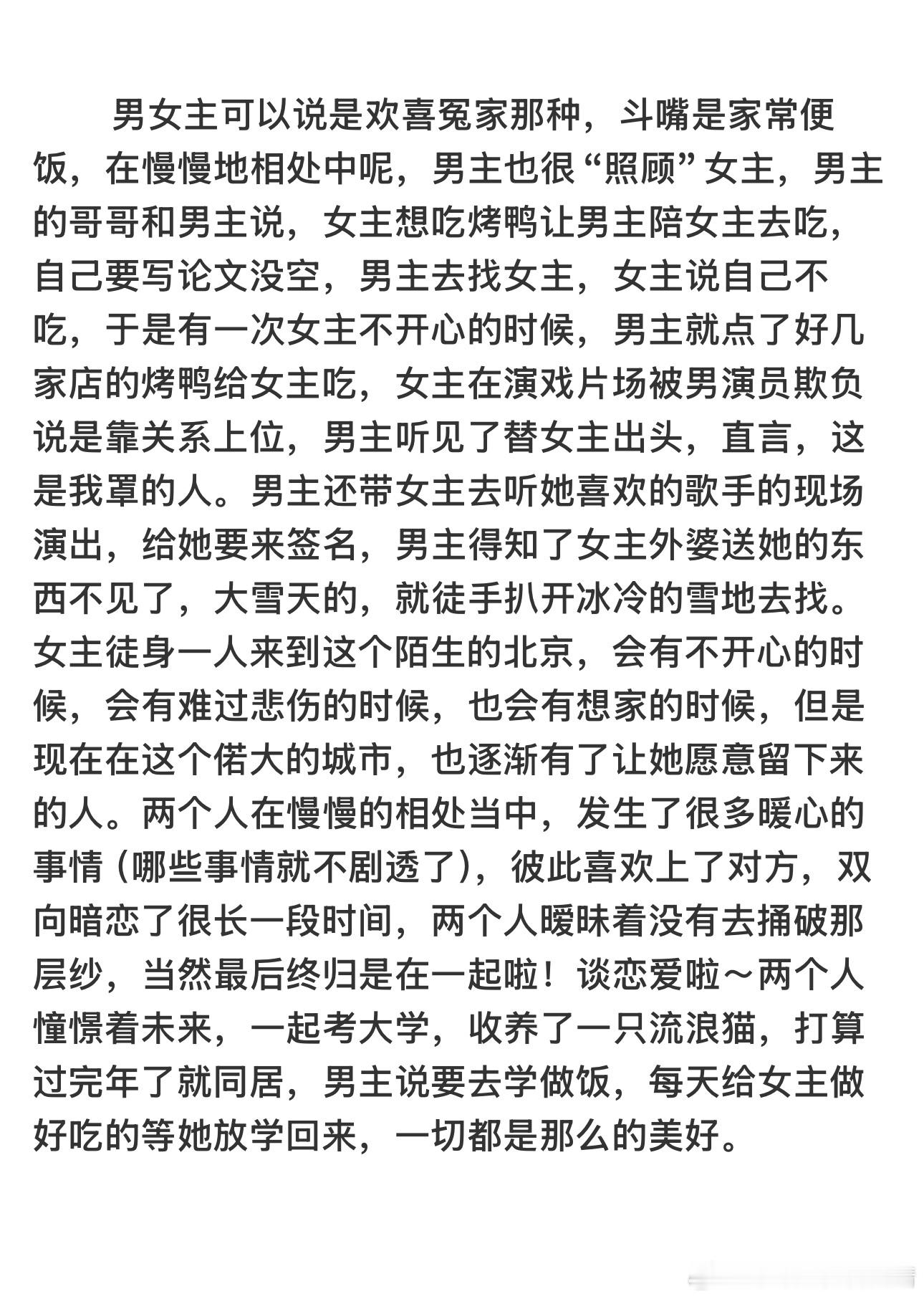 男女主可以说是欢喜冤家那种，斗嘴是家常便饭，在慢慢地相处中呢，男主也很“照顾”女主，男主的哥哥和男主说，女主想吃烤鸭让男主陪女主去吃，自己要写论文没空，男主去找女主，女主说自己不吃，于是有一次女主不开心的时候，男主就点了好几家店的烤鸭给女主吃，女主在演戏片场被男演员欺负说是靠关系上位，男主听见了替女主出头，直言，这是我罩的人。男主还带女主去听她喜欢的歌手的现场演出，给她要来签名，男主得知了女主外婆送她的东西不见了，大雪天的，就徒手扒开冰冷的雪地去找。女主徒身一人来到这个陌生的北京，会有不开心的时候，会有难过悲伤的时候，也会有想家的时候，但是现在在这个偌大的城市，也逐渐有了让她愿意留下来的人。两个人在慢慢的相处当中，发生了很多暖心的事情（哪些事情就不剧透了），彼此喜欢上了对方，双向暗恋了很长一段时间，两个人暧昧着没有去捅破那层纱，当然最后终归是在一起啦！谈恋爱啦～两个人憧憬着未来，一起考大学，收养了一只流浪猫，打算过完年了就同居，男主说要去学做饭，每天给女主做好吃的等她放学回来，一切都是那么的美好。